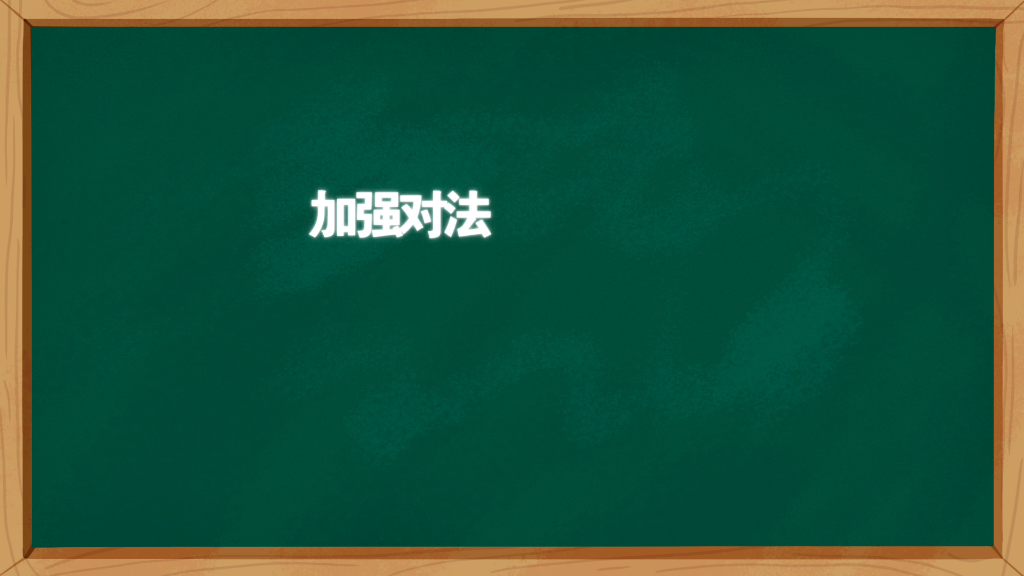 加强对法